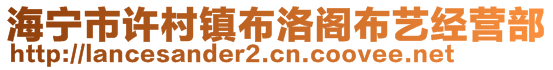 海宁市许村镇布洛阁布艺经营部
http://lancesander2.cn.coovee.net